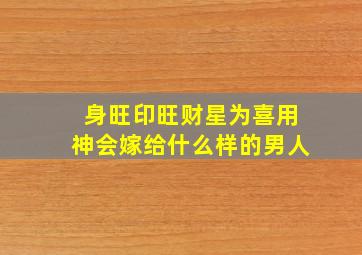 身旺印旺财星为喜用神会嫁给什么样的男人